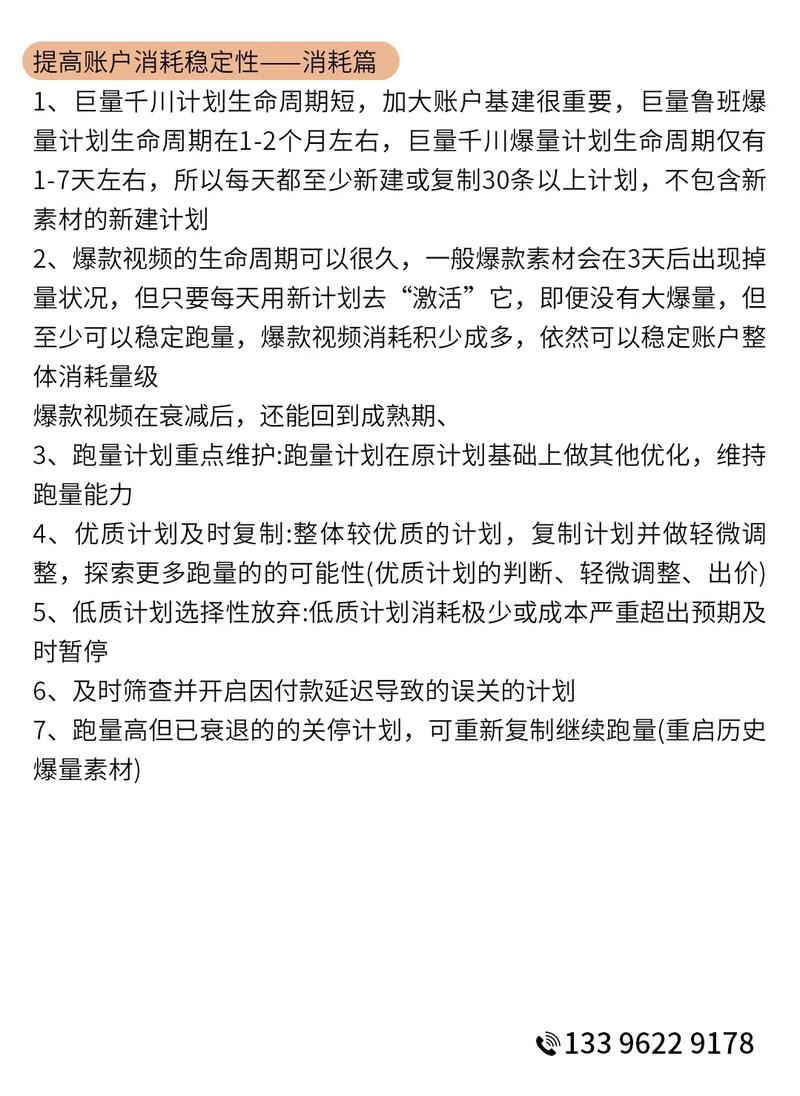 提高账户消耗稳定性——消耗篇

1、巨量千川计划生命周期短，加大账户基建很重要，巨量鲁班爆量计划生命周期在1-2个月左右，巨量千川爆量计划生命周期仅有1-7天左右，所以每天都至少新建或复制30条以上计划，不包含新素材的新建计划

2、爆款视频的生命周期可以很久，一般爆款素材会在3天后出现掉量状况，但只要每天用新计划去“激活”它，即便没有大爆量，但至少可以稳定跑量，爆款视频消耗积少成多，依然可以稳定账户整体消耗量级

爆款视频在衰减后，还能回到成熟期、

3、跑量计划重点维护:跑量计划在原计划基础上做其他优化，维持跑量能力

4、优质计划及时复制:整体较优质的计划，复制计划并做轻微调整，探索更多跑量的的可能性(优质计划的判断、轻微调整、出价)

5、低质计划选择性放弃:低质计划消耗极少或成本严重超出预期及时暂停

6、及时筛查并开启因付款延迟导致的误关的计划

7、跑量高但已衰退的的关停计划，可重新复制继续跑量(重启历史爆量素材)

133 9622 9178